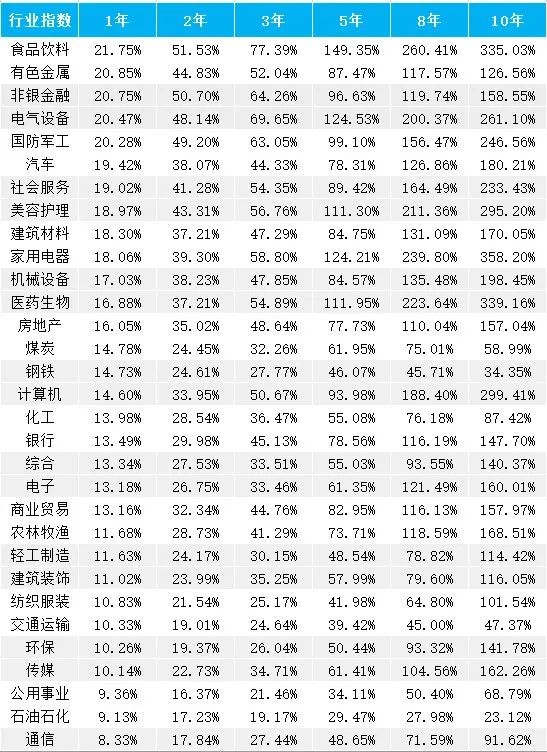 | 行业指数 | 1年 | 2年 | 3年 | 5年 | 8年 | 10年 |
|---|---|---|---|---|---|---|
| 食品饮料 | 21.75% | 51.53% | 77.39% | 149.35% | 260.41% | 335.03% |
| 有色金属 | 20.85% | 44.83% | 52.04% | 87.47% | 117.57% | 126.56% |
| 非银金融 | 20.75% | 50.70% | 64.26% | 96.63% | 119.74% | 158.55% |
| 电气设备 | 20.47% | 48.14% | 69.65% | 124.53% | 200.37% | 261.10% |
| 国防军工 | 20.28% | 49.20% | 63.05% | 99.10% | 156.47% | 246.56% |
| 汽车 | 19.42% | 38.07% | 44.33% | 78.31% | 126.86% | 180.21% |
| 社会服务 | 19.02% | 41.28% | 54.35% | 89.42% | 164.49% | 233.43% |
| 美容护理 | 18.97% | 43.31% | 56.76% | 111.30% | 211.36% | 295.20% |
| 建筑材料 | 18.30% | 37.21% | 47.29% | 84.75% | 131.09% | 170.05% |
| 家用电器 | 18.06% | 39.30% | 58.80% | 124.21% | 239.80% | 358.20% |
| 机械设备 | 17.03% | 38.23% | 47.85% | 84.57% | 135.48% | 198.45% |
| 医药生物 | 16.88% | 37.21% | 54.89% | 111.95% | 223.64% | 339.16% |
| 房地产 | 16.05% | 35.02% | 48.64% | 77.73% | 110.04% | 157.04% |
| 煤炭 | 14.78% | 24.45% | 32.26% | 61.95% | 75.01% | 58.99% |
| 钢铁 | 14.73% | 24.61% | 27.77% | 46.07% | 45.71% | 34.35% |
| 计算机 | 14.60% | 33.95% | 50.67% | 93.98% | 188.40% | 299.41% |
| 化工 | 13.98% | 28.54% | 36.47% | 55.08% | 76.18% | 87.42% |
| 银行 | 13.49% | 29.98% | 45.13% | 78.56% | 116.19% | 147.70% |
| 综合 | 13.34% | 27.53% | 33.51% | 55.03% | 93.55% | 140.37% |
| 电子 | 13.18% | 26.75% | 33.46% | 61.35% | 121.49% | 160.01% |
| 商业贸易 | 13.16% | 32.34% | 44.76% | 82.95% | 116.13% | 157.97% |
| 农林牧渔 | 11.68% | 28.73% | 41.29% | 73.71% | 118.59% | 168.51% |
| 轻工制造 | 11.63% | 24.17% | 30.15% | 48.54% | 78.82% | 114.42% |
| 建筑装饰 | 11.02% | 23.99% | 35.25% | 57.99% | 79.60% | 116.05% |
| 纺织服装 | 10.83% | 21.54% | 25.17% | 41.98% | 64.80% | 101.54% |
| 交通运输 | 10.33% | 19.01% | 24.64% | 39.42% | 45.00% | 47.37% |
| 环保 | 10.26% | 19.37% | 26.04% | 50.44% | 93.32% | 141.78% |
| 传媒 | 10.14% | 22.73% | 34.71% | 61.41% | 104.56% | 162.26% |
| 公用事业 | 9.36% | 16.37% | 21.46% | 34.11% | 50.40% | 68.79% |
| 石油石化 | 9.13% | 17.23% | 19.17% | 29.47% | 27.98% | 23.12% |
| 通信 | 8.33% | 17.84% | 27.44% | 48.65% | 71.59% | 91.62% |